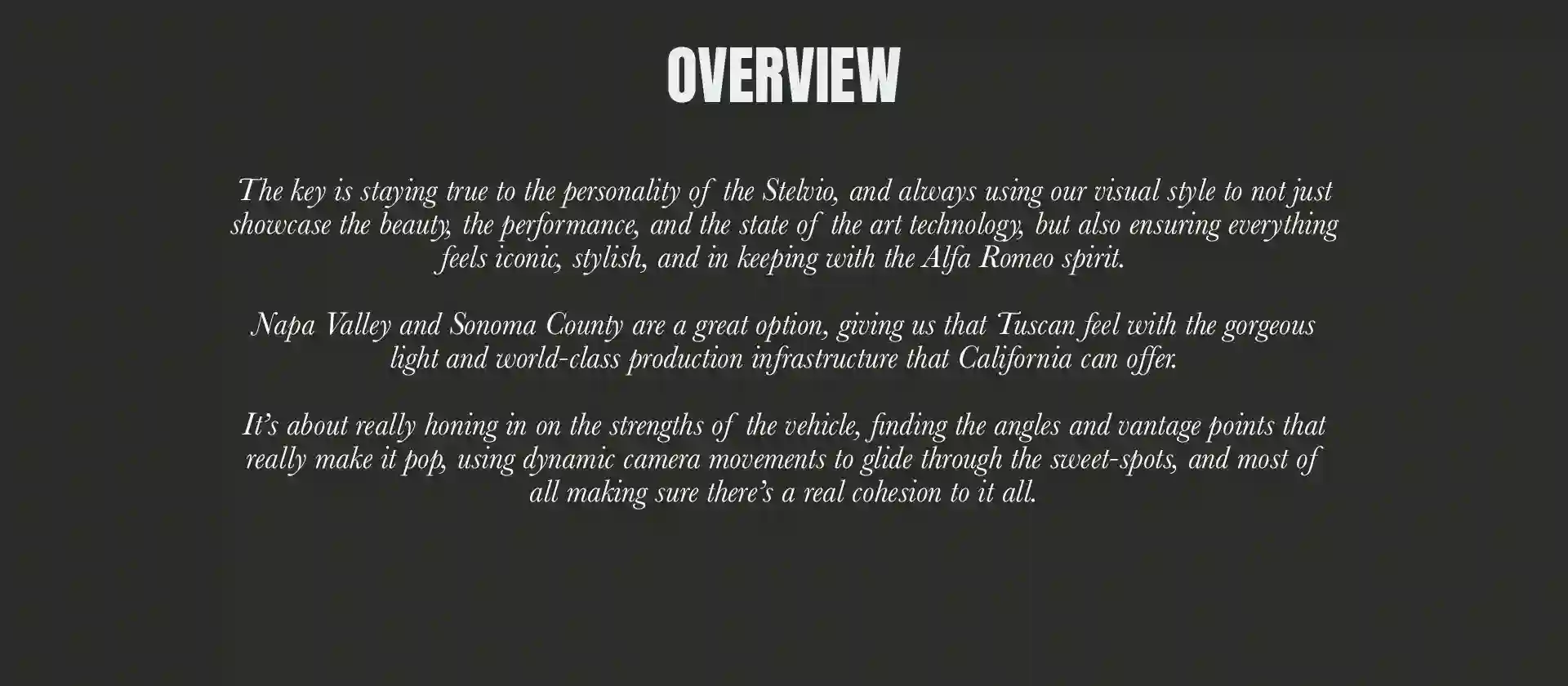 OVERVIEW

The key is staying true to the personality of the Stelvio, and always using our visual style to not just showcase the beauty, the performance, and the state of the art technology, but also ensuring everything feels iconic, stylish, and in keeping with the Alfa Romeo spirit.

Napa Valley and Sonoma County are a great option, giving us that Tuscan feel with the gorgeous light and world-class production infrastructure that California can offer.

It's about really honing in on the strengths of the vehicle, finding the angles and vantage points that really make it pop, using dynamic camera movements to glide through the sweet-spots, and most of all making sure there's a real cohesion to it all.